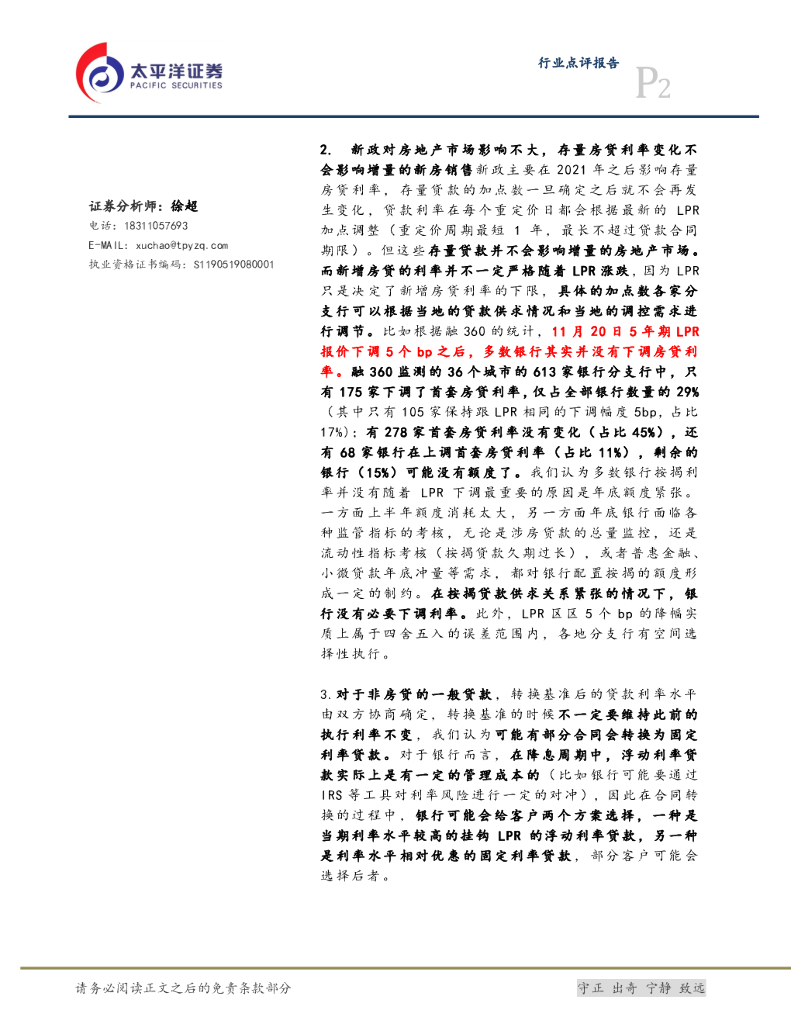 太平洋证券
PACIFIC SECURITIES

行业点评报告

P2

证券分析师：徐超
电话：18311057693
E-MAIL：xuchao@tpyzq.com
执业资格证书编码：S1190519080001

2. 新政对房地产市场影响不大，存量房贷利率变化不会影响增量的新房销售新政主要在2021年之后影响存量房贷利率，存量贷款的加点数一旦确定之后就不会再发生变化，贷款利率在每个重定价日都会根据最新的LPR加点调整（重定价周期最短1年，最长不超过贷款合同期限）。但这些存量贷款并不会影响增量的房地产市场。而新增房贷的利率并不一定严格随着LPR涨跌，因为LPR只是决定了新增房贷利率的下限，具体的加点数各家分支行可以根据当地的贷款供求情况和当地的调控需求进行调节。比如根据融360的统计，11月20日5年期LPR报价下调5个bp之后，多数银行其实并没有下调房贷利率。融360监测的36个城市的613家银行分支行中，只有175家下调了首套房贷利率，仅占全部银行数量的29%（其中只有105家保持跟LPR相同的下调幅度5bp，占比17%）；有278家首套房贷利率没有变化（占比45%），还有68家银行在上调首套房贷利率（占比11%），剩余的银行（15%）可能没有额度了。我们认为多数银行按揭利率并没有随着LPR下调最重要的原因是年底额度紧张。一方面上半年额度消耗太大，另一方面年底银行面临各种监管指标的考核，无论是涉房贷款的总量监控，还是流动性指标考核（按揭贷款久期过长），或者普惠金融、小微贷款年底冲量等需求，都对银行配置按揭的额度形成一定的制约。在按揭贷款供求关系紧张的情况下，银行没有必要下调利率。此外，LPR区区5个bp的降幅实质上属于四舍五入的误差范围内，各地分支行有空间选择性执行。

3.对于非房贷的一般贷款，转换基准后的贷款利率水平由双方协商确定，转换基准的时候不一定要维持此前的执行利率不变，我们认为可能有部分合同会转换为固定利率贷款。对于银行而言，在降息周期中，浮动利率贷款实际上是有一定的管理成本的（比如银行可能要通过IRS等工具对利率风险进行一定的对冲），因此在合同转换的过程中，银行可能会给客户两个方案选择，一种是当期利率水平较高的挂钩LPR的浮动利率贷款，另一种是利率水平相对优惠的固定利率贷款，部分客户可能会选择后者。

请务必阅读正文之后的免责条款部分

守正 出奇 宁静 致远